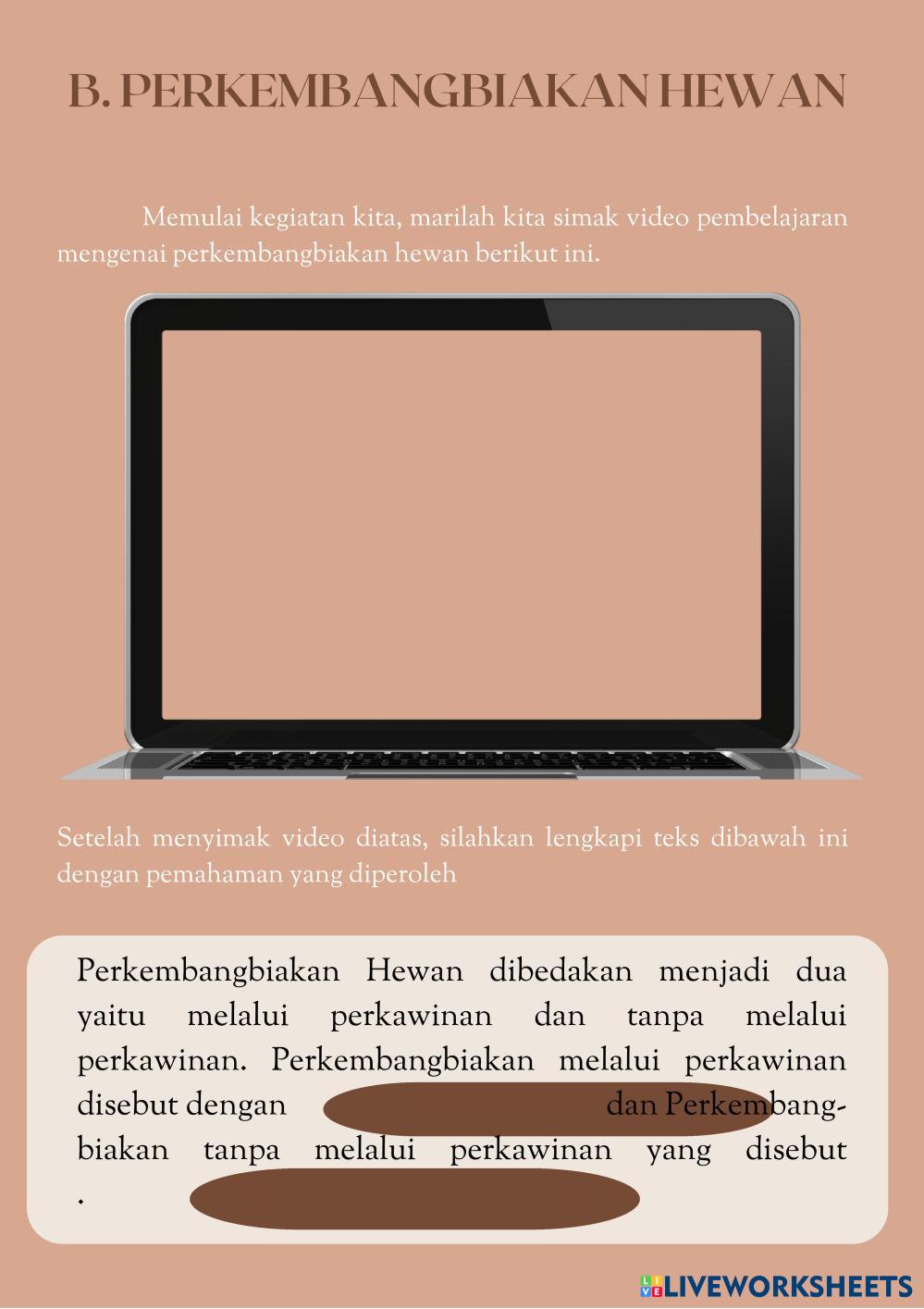 B. PERKEMBANGBIAKAN HEWAN

Memulai kegiatan kita, marilah kita simak video pembelajaran mengenai perkembangbiakan hewan berikut ini.

Setelah menyimak video diatas, silahkan lengkapi teks dibawah ini dengan pemahaman yang diperoleh

Perkembangbiakan Hewan dibedakan menjadi dua yaitu melalui perkawinan dan tanpa melalui perkawinan. Perkembangbiakan melalui perkawinan disebut dengan dan Perkembangbiakan tanpa melalui perkawinan yang disebut .

LIVEWORKSHEETS